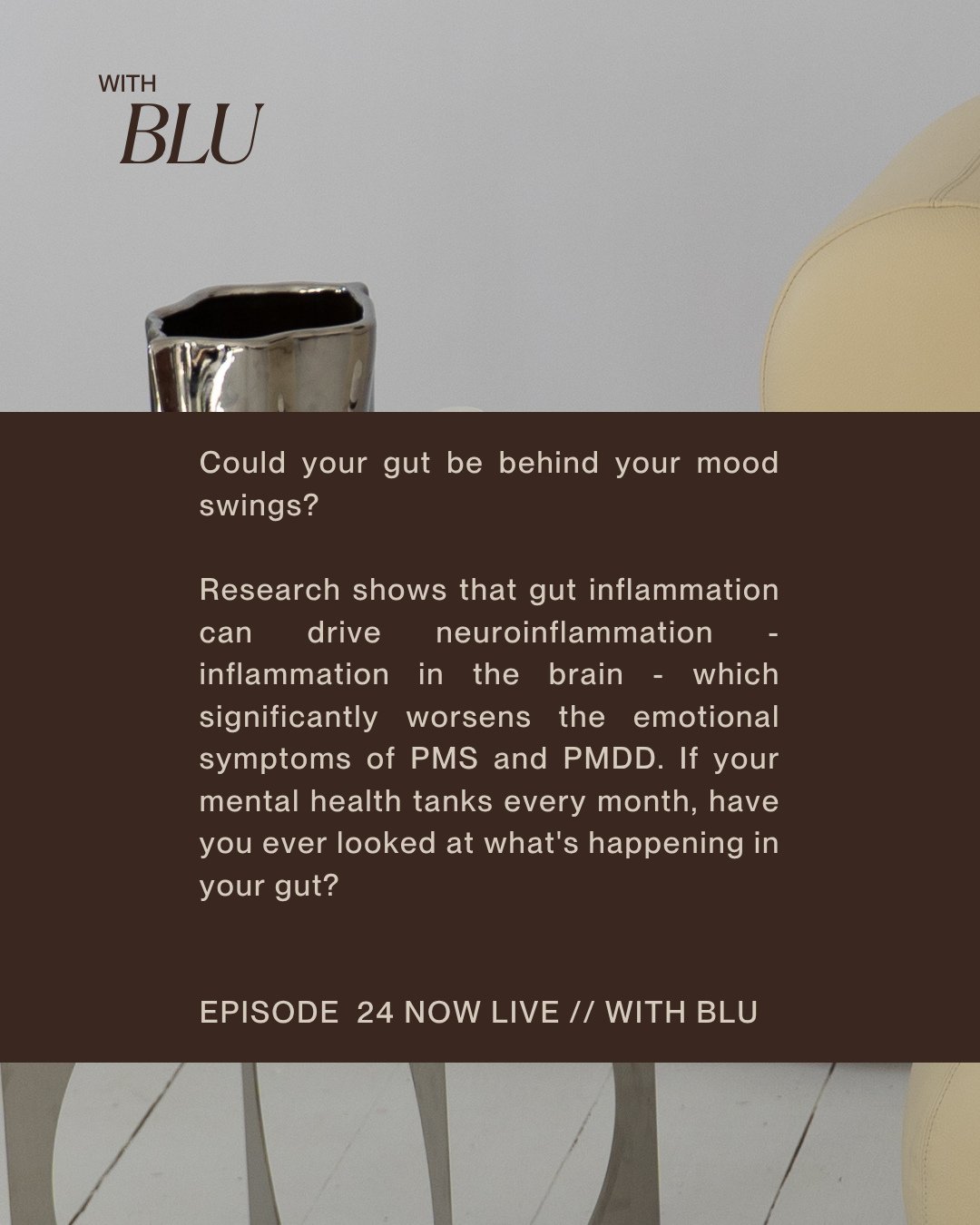 WITH
BLU

Could your gut be behind your mood swings?

Research shows that gut inflammation can drive neuroinflammation - inflammation in the brain - which significantly worsens the emotional symptoms of PMS and PMDD. If your mental health tanks every month, have you ever looked at what's happening in your gut?

EPISODE 24 NOW LIVE // WITH BLU